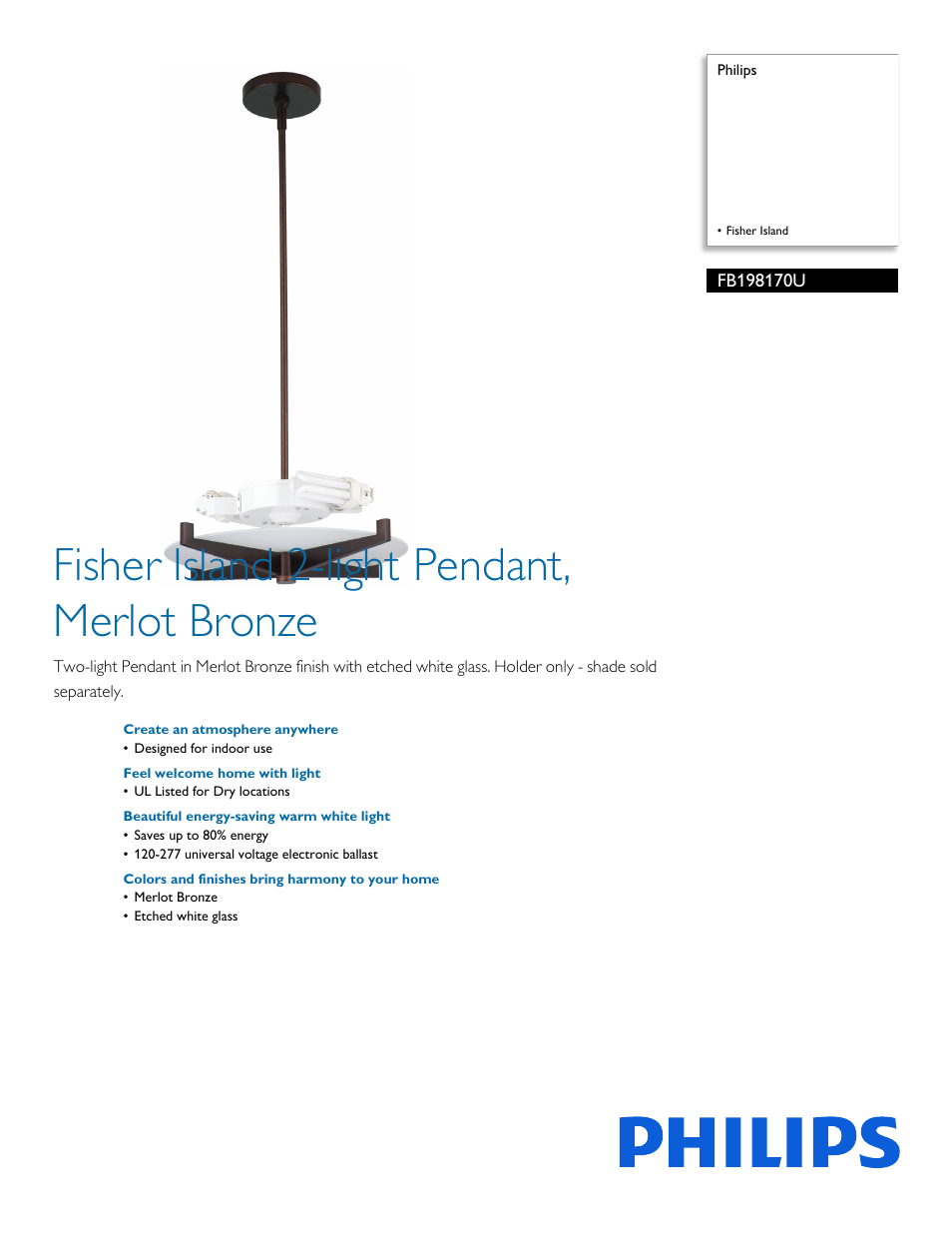 Philips

• Fisher Island

FB198170U

Fisher Island 2-light Pendant, Merlot Bronze

Two-light Pendant in Merlot Bronze finish with etched white glass. Holder only - shade sold separately.

Create an atmosphere anywhere
• Designed for indoor use

Feel welcome home with light
• UL Listed for Dry locations

Beautiful energy-saving warm white light
• Saves up to 80% energy
• 120-277 universal voltage electronic ballast

Colors and finishes bring harmony to your home
• Merlot Bronze
• Etched white glass

PHILIPS